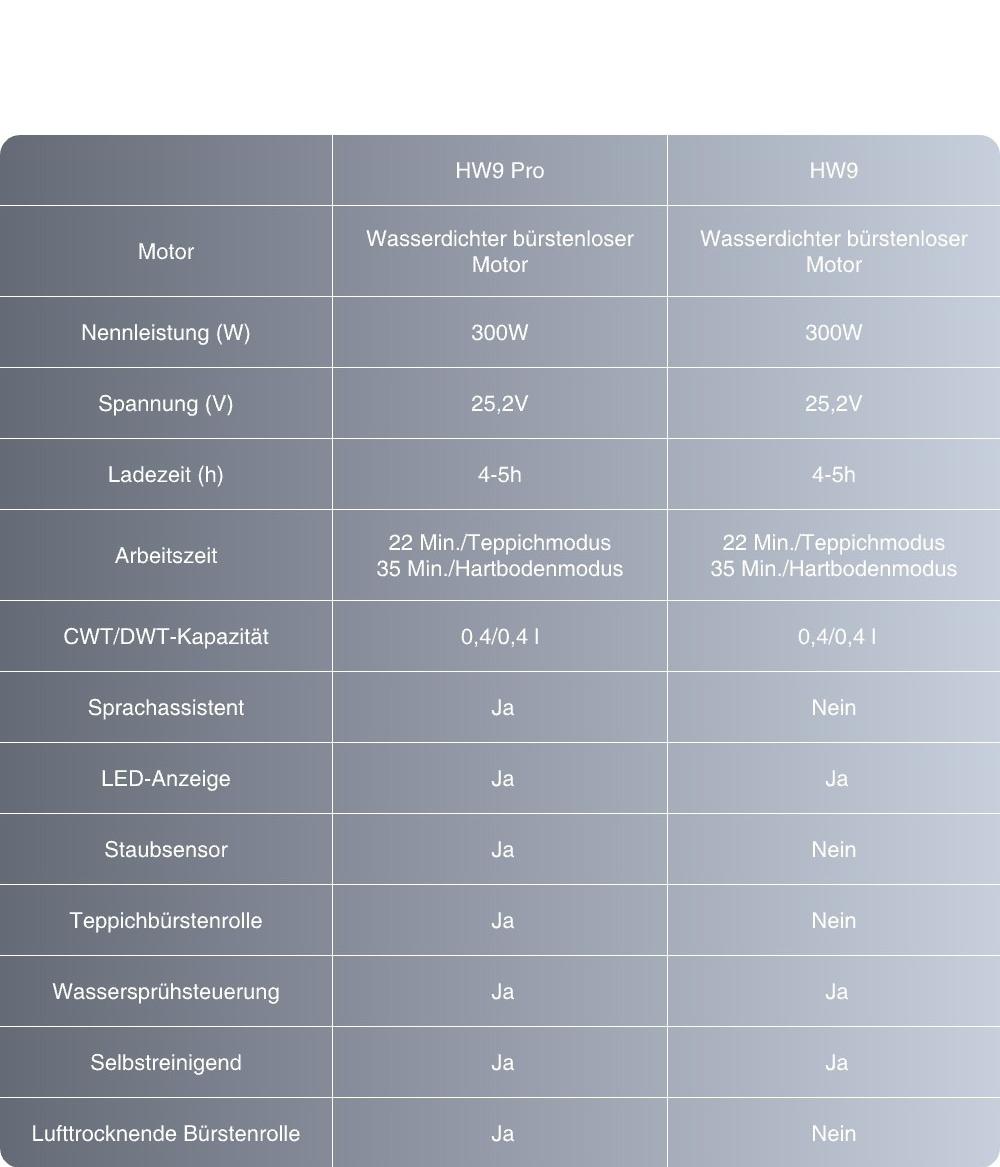 | | HW9 Pro | HW9 |
|---|---|---|
| Motor | Wasserdichter bürstenloser Motor | Wasserdichter bürstenloser Motor |
| Nennleistung (W) | 300W | 300W |
| Spannung (V) | 25,2V | 25,2V |
| Ladezeit (h) | 4-5h | 4-5h |
| Arbeitszeit | 22 Min./Teppichmodus 35 Min./Hartbodenmodus | 22 Min./Teppichmodus 35 Min./Hartbodenmodus |
| CWT/DWT-Kapazität | 0,4/0,4 l | 0,4/0,4 l |
| Sprachassistent | Ja | Nein |
| LED-Anzeige | Ja | Ja |
| Staubsensor | Ja | Nein |
| Teppichbürstenrolle | Ja | Nein |
| Wassersprühsteuerung | Ja | Ja |
| Selbstreinigend | Ja | Ja |
| Lufttrocknende Bürstenrolle | Ja | Nein |